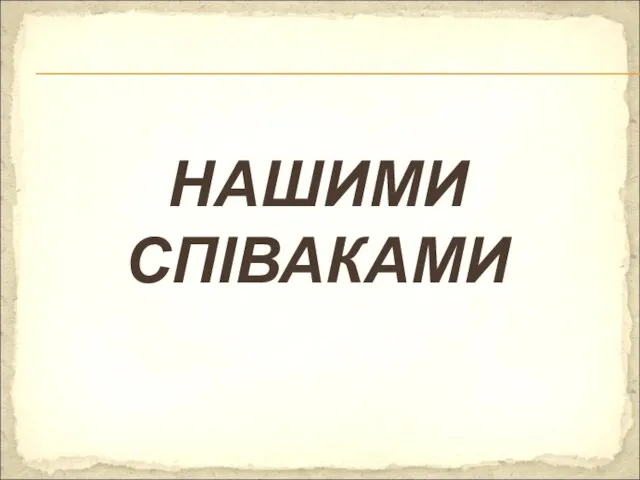 НАШИМИ СПІВАКАМИ